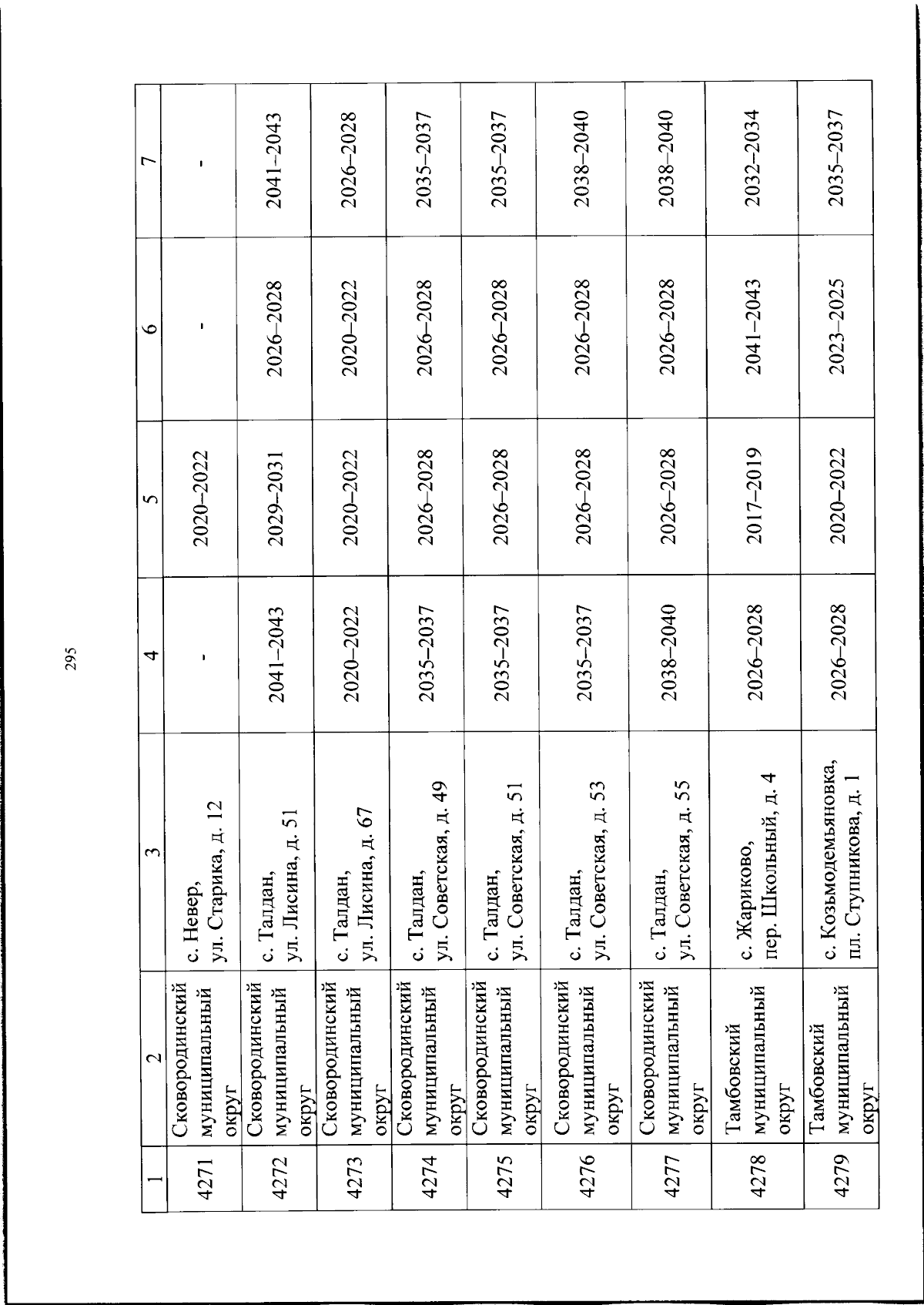 295

| 1 | 2 | 3 | 4 | 5 | 6 | 7 |
|---|---|---|---|---|---|---|
| 4271 | Сковородинский муниципальный округ | с. Невер, ул. Старика, д. 12 | - | 2020–2022 | - | - |
| 4272 | Сковородинский муниципальный округ | с. Талдан, ул. Лисина, д. 51 | 2041–2043 | 2029–2031 | 2026–2028 | 2041–2043 |
| 4273 | Сковородинский муниципальный округ | с. Талдан, ул. Лисина, д. 67 | 2020–2022 | 2020–2022 | 2020–2022 | 2026–2028 |
| 4274 | Сковородинский муниципальный округ | с. Талдан, ул. Советская, д. 49 | 2035–2037 | 2026–2028 | 2026–2028 | 2035–2037 |
| 4275 | Сковородинский муниципальный округ | с. Талдан, ул. Советская, д. 51 | 2035–2037 | 2026–2028 | 2026–2028 | 2035–2037 |
| 4276 | Сковородинский муниципальный округ | с. Талдан, ул. Советская, д. 53 | 2035–2037 | 2026–2028 | 2026–2028 | 2038–2040 |
| 4277 | Сковородинский муниципальный округ | с. Талдан, ул. Советская, д. 55 | 2038–2040 | 2026–2028 | 2026–2028 | 2038–2040 |
| 4278 | Тамбовский муниципальный округ | с. Жариково, пер. Школьный, д. 4 | 2026–2028 | 2017–2019 | 2041–2043 | 2032–2034 |
| 4279 | Тамбовский муниципальный округ | с. Козьмодемьяновка, пл. Ступникова, д. 1 | 2026–2028 | 2020–2022 | 2023–2025 | 2035–2037 |